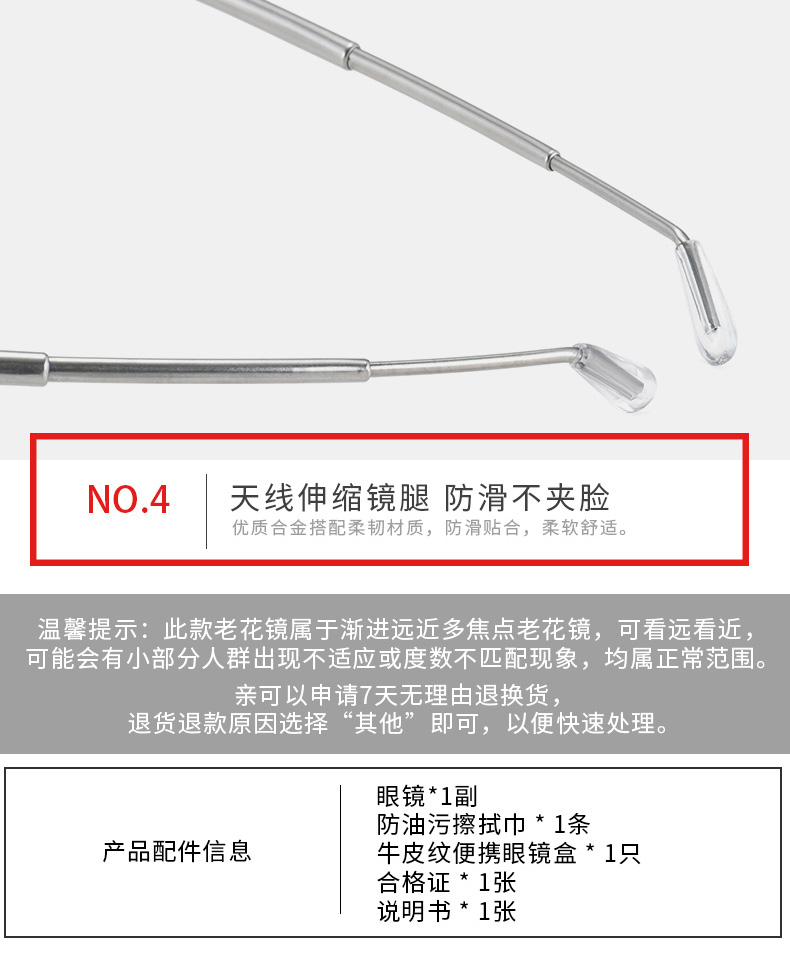 NO.4

天线伸缩镜腿 防滑不夹脸

优质合金搭配柔韧材质，防滑贴合，柔软舒适。

温馨提示：此款老花镜属于渐进远近多焦点老花镜，可看远看近，可能会有小部分人群出现不适应或度数不匹配现象，均属正常范围。

亲可以申请7天无理由退换货，
退货退款原因选择“其他”即可，以便快速处理。

产品配件信息

眼镜*1副
防油污擦拭巾 * 1条
牛皮纹便携眼镜盒 * 1只
合格证 * 1张
说明书 * 1张